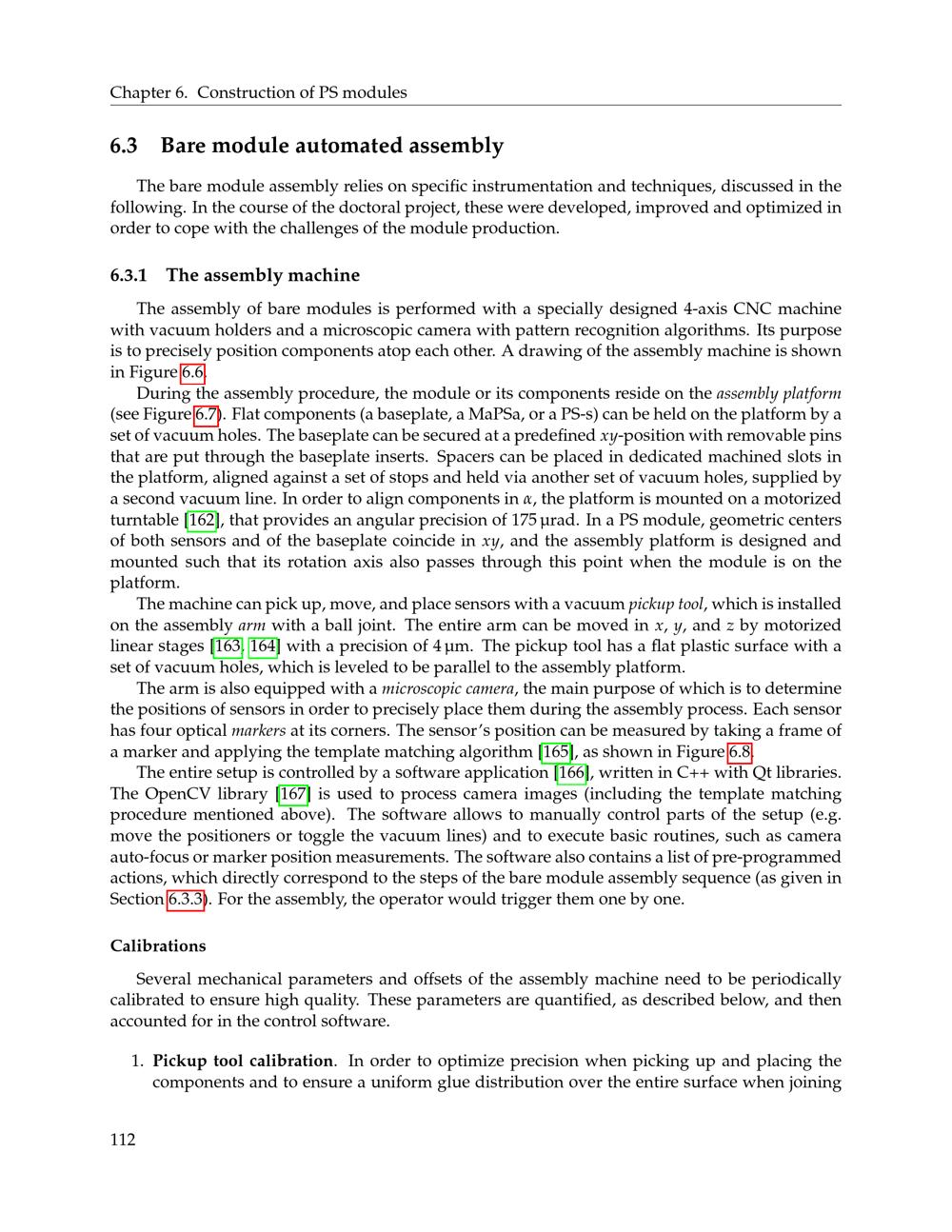 Chapter 6. Construction of PS modules

6.3 Bare module automated assembly

The bare module assembly relies on specific instrumentation and techniques, discussed in the following. In the course of the doctoral project, these were developed, improved and optimized in order to cope with the challenges of the module production.

6.3.1 The assembly machine

The assembly of bare modules is performed with a specially designed 4-axis CNC machine with vacuum holders and a microscopic camera with pattern recognition algorithms. Its purpose is to precisely position components atop each other. A drawing of the assembly machine is shown in Figure 6.6.

During the assembly procedure, the module or its components reside on the assembly platform (see Figure 6.7). Flat components (a baseplate, a MaPSa, or a PS-s) can be held on the platform by a set of vacuum holes. The baseplate can be secured at a predefined $xy$-position with removable pins that are put through the baseplate inserts. Spacers can be placed in dedicated machined slots in the platform, aligned against a set of stops and held via another set of vacuum holes, supplied by a second vacuum line. In order to align components in $\alpha$, the platform is mounted on a motorized turntable [162], that provides an angular precision of 175 µrad. In a PS module, geometric centers of both sensors and of the baseplate coincide in $xy$, and the assembly platform is designed and mounted such that its rotation axis also passes through this point when the module is on the platform.

The machine can pick up, move, and place sensors with a vacuum pickup tool, which is installed on the assembly arm with a ball joint. The entire arm can be moved in $x$, $y$, and $z$ by motorized linear stages [163, 164] with a precision of 4 µm. The pickup tool has a flat plastic surface with a set of vacuum holes, which is leveled to be parallel to the assembly platform.

The arm is also equipped with a microscopic camera, the main purpose of which is to determine the positions of sensors in order to precisely place them during the assembly process. Each sensor has four optical markers at its corners. The sensor's position can be measured by taking a frame of a marker and applying the template matching algorithm [165], as shown in Figure 6.8.

The entire setup is controlled by a software application [166], written in C++ with Qt libraries. The OpenCV library [167] is used to process camera images (including the template matching procedure mentioned above). The software allows to manually control parts of the setup (e.g. move the positioners or toggle the vacuum lines) and to execute basic routines, such as camera auto-focus or marker position measurements. The software also contains a list of pre-programmed actions, which directly correspond to the steps of the bare module assembly sequence (as given in Section 6.3.3). For the assembly, the operator would trigger them one by one.

Calibrations

Several mechanical parameters and offsets of the assembly machine need to be periodically calibrated to ensure high quality. These parameters are quantified, as described below, and then accounted for in the control software.

1. Pickup tool calibration. In order to optimize precision when picking up and placing the components and to ensure a uniform glue distribution over the entire surface when joining

112